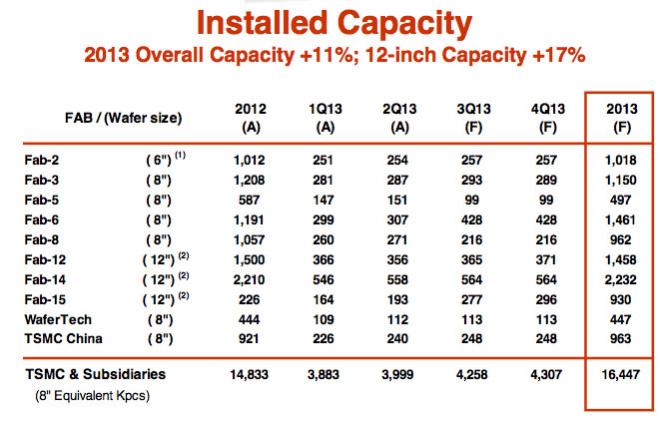 Installed Capacity

2013 Overall Capacity +11%; 12-inch Capacity +17%

| FAB / (Wafer size) | | 2012 (A) | 1Q13 (A) | 2Q13 (A) | 3Q13 (F) | 4Q13 (F) | 2013 (F) |
|---|---|---|---|---|---|---|---|
| Fab-2 | ( 6") $^{(1)}$ | 1,012 | 251 | 254 | 257 | 257 | 1,018 |
| Fab-3 | ( 8") | 1,208 | 281 | 287 | 293 | 289 | 1,150 |
| Fab-5 | ( 8") | 587 | 147 | 151 | 99 | 99 | 497 |
| Fab-6 | ( 8") | 1,191 | 299 | 307 | 428 | 428 | 1,461 |
| Fab-8 | ( 8") | 1,057 | 260 | 271 | 216 | 216 | 962 |
| Fab-12 | ( 12") $^{(2)}$ | 1,500 | 366 | 356 | 365 | 371 | 1,458 |
| Fab-14 | ( 12") $^{(2)}$ | 2,210 | 546 | 558 | 564 | 564 | 2,232 |
| Fab-15 | ( 12") $^{(2)}$ | 226 | 164 | 193 | 277 | 296 | 930 |
| WaferTech | ( 8") | 444 | 109 | 112 | 113 | 113 | 447 |
| TSMC China | ( 8") | 921 | 226 | 240 | 248 | 248 | 963 |
| TSMC & Subsidiaries (8" Equivalent Kpcs) | | 14,833 | 3,883 | 3,999 | 4,258 | 4,307 | 16,447 |